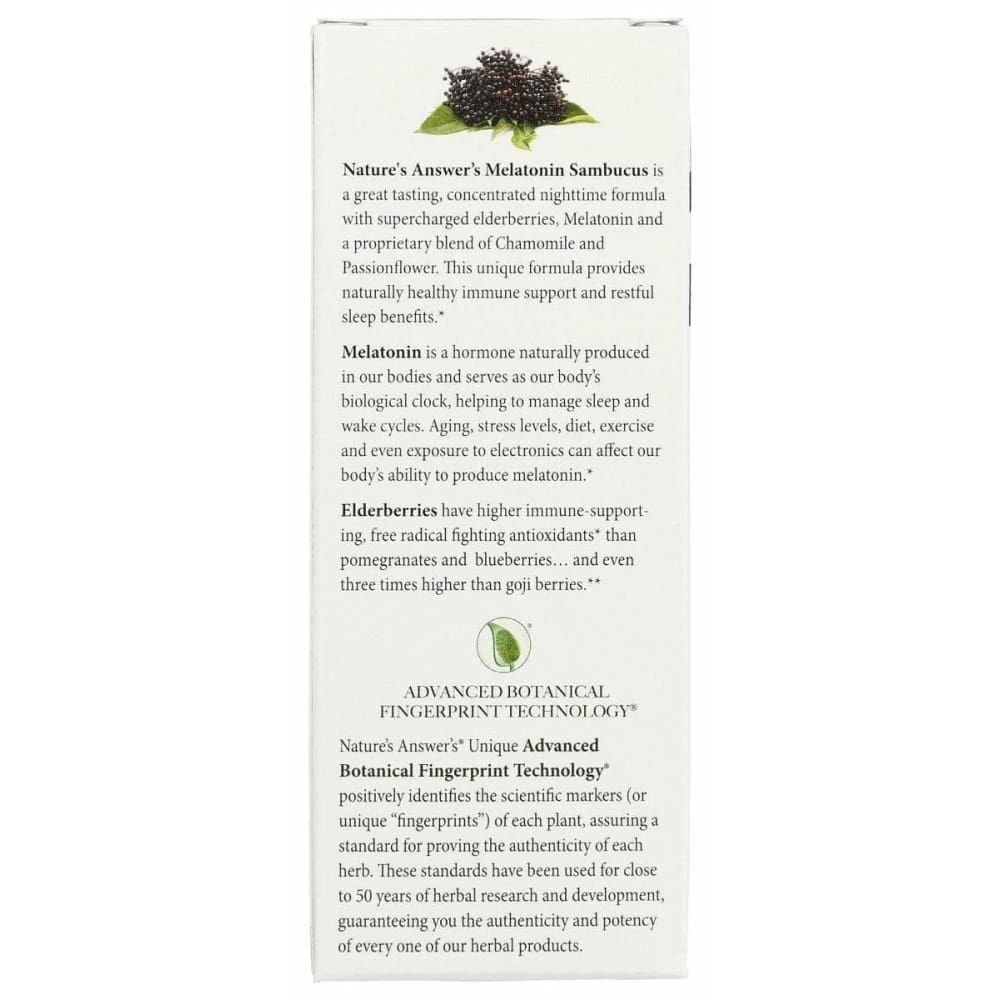 Nature's Answer's Melatonin Sambucus is a great tasting, concentrated nighttime formula with supercharged elderberries, Melatonin and a proprietary blend of Chamomile and Passionflower. This unique formula provides naturally healthy immune support and restful sleep benefits.*

Melatonin is a hormone naturally produced in our bodies and serves as our body's biological clock, helping to manage sleep and wake cycles. Aging, stress levels, diet, exercise and even exposure to electronics can affect our body's ability to produce melatonin.*

Elderberries have higher immune-supporting, free radical fighting antioxidants* than pomegranates and blueberries... and even three times higher than goji berries.**

ADVANCED BOTANICAL FINGERPRINT TECHNOLOGY®

Nature's Answer's® Unique Advanced Botanical Fingerprint Technology® positively identifies the scientific markers (or unique "fingerprints") of each plant, assuring a standard for proving the authenticity of each herb. These standards have been used for close to 50 years of herbal research and development, guaranteeing you the authenticity and potency of every one of our herbal products.